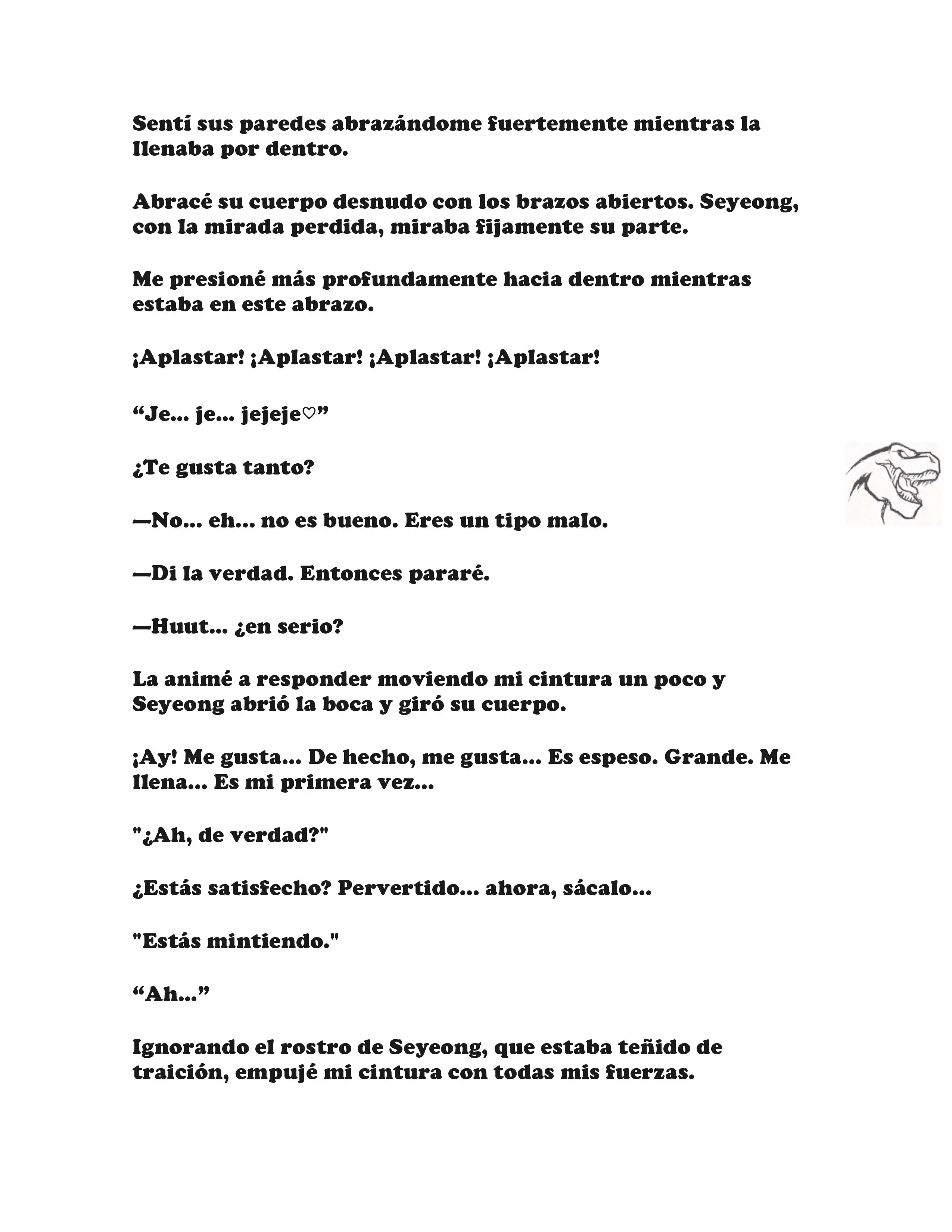 Sentí sus paredes abrazándome fuertemente mientras la llenaba por dentro.

Abracé su cuerpo desnudo con los brazos abiertos. Seyeong, con la mirada perdida, miraba fijamente su parte.

Me presioné más profundamente hacia dentro mientras estaba en este abrazo.

¡Aplastar! ¡Aplastar! ¡Aplastar! ¡Aplastar!

“Je... je... jejeje♡”

¿Te gusta tanto?

—No... eh... no es bueno. Eres un tipo malo.

—Di la verdad. Entonces pararé.

—Huut... ¿en serio?

La animé a responder moviendo mi cintura un poco y Seyeong abrió la boca y giró su cuerpo.

¡Ay! Me gusta... De hecho, me gusta... Es espeso. Grande. Me llena... Es mi primera vez...

"¿Ah, de verdad?"

¿Estás satisfecho? Pervertido... ahora, sácalo...

"Estás mintiendo."

“Ah...”

Ignorando el rostro de Seyeong, que estaba teñido de traición, empujé mi cintura con todas mis fuerzas.